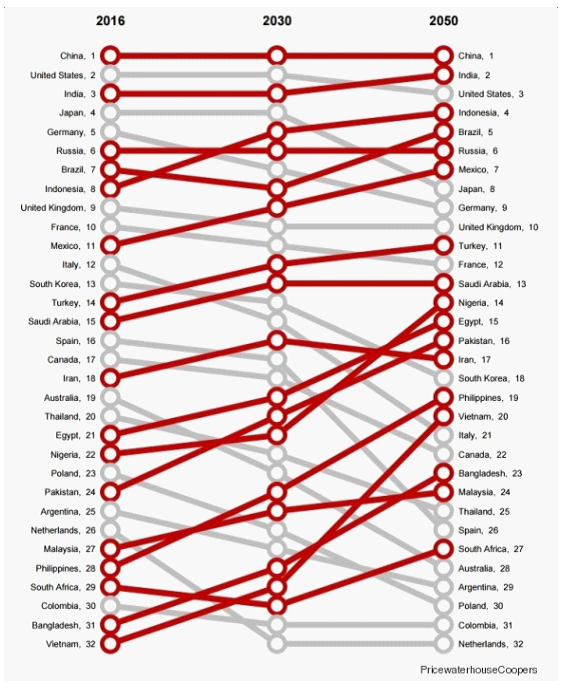 2016

2030

2050

China, 1
United States, 2
India, 3
Japan, 4
Germany, 5
Russia, 6
Brazil, 7
Indonesia, 8
United Kingdom, 9
France, 10
Mexico, 11
Italy, 12
South Korea, 13
Turkey, 14
Saudi Arabia, 15
Spain, 16
Canada, 17
Iran, 18
Australia, 19
Thailand, 20
Egypt, 21
Nigeria, 22
Poland, 23
Pakistan, 24
Argentina, 25
Netherlands, 26
Malaysia, 27
Philippines, 28
South Africa, 29
Colombia, 30
Bangladesh, 31
Vietnam, 32

China, 1
India, 2
United States, 3
Indonesia, 4
Brazil, 5
Russia, 6
Mexico, 7
Japan, 8
Germany, 9
United Kingdom, 10
Turkey, 11
France, 12
Saudi Arabia, 13
Nigeria, 14
Egypt, 15
Pakistan, 16
Iran, 17
South Korea, 18
Philippines, 19
Vietnam, 20
Italy, 21
Canada, 22
Bangladesh, 23
Malaysia, 24
Thailand, 25
Spain, 26
South Africa, 27
Australia, 28
Argentina, 29
Poland, 30
Colombia, 31
Netherlands, 32

PricewaterhouseCoopers